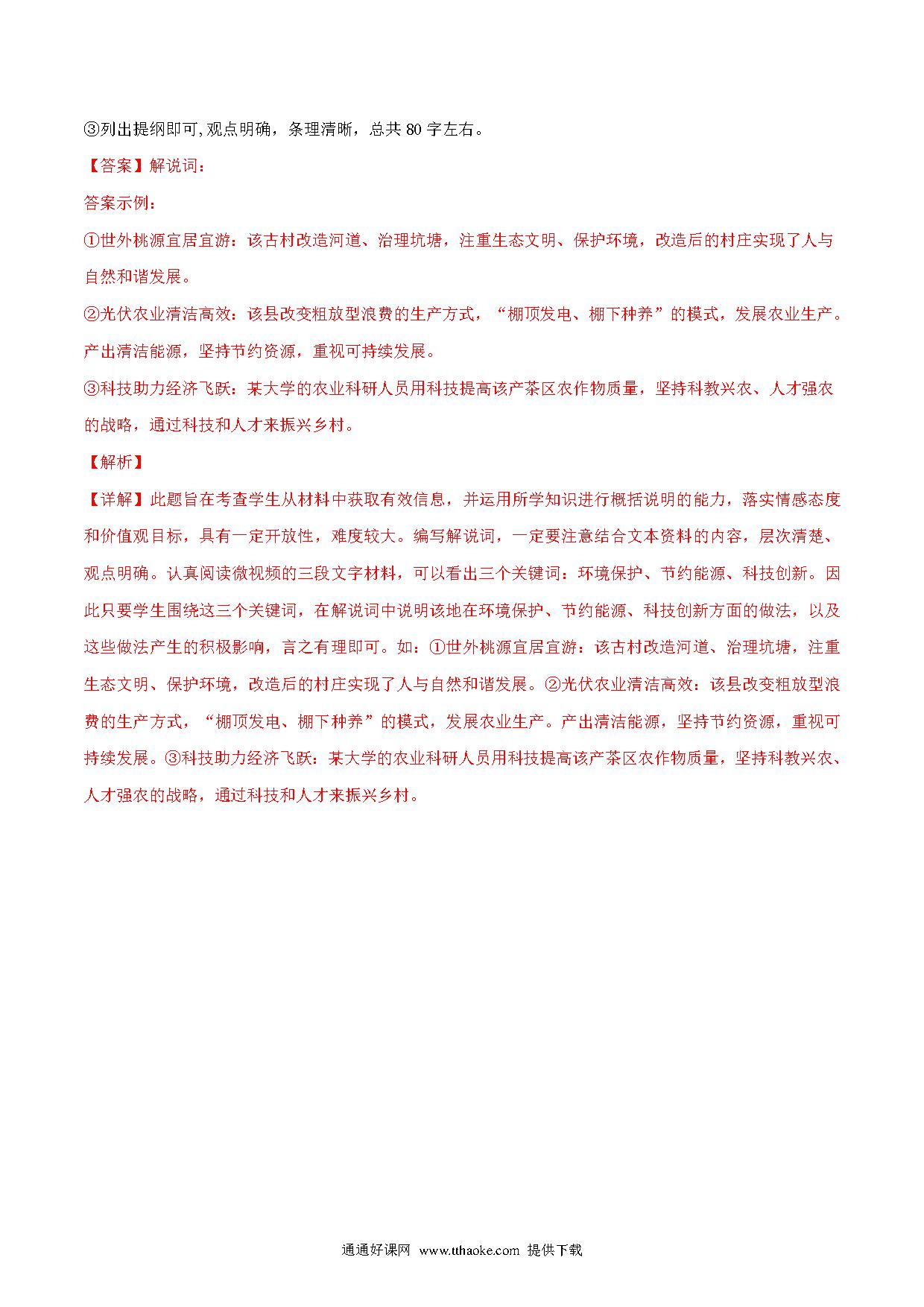 ③列出提纲即可,观点明确，条理清晰，总共 80 字左右。

【答案】解说词：

答案示例：

①世外桃源宜居宜游：该古村改造河道、治理坑塘，注重生态文明、保护环境，改造后的村庄实现了人与自然和谐发展。

②光伏农业清洁高效：该县改变粗放型浪费的生产方式，“棚顶发电、棚下种养”的模式，发展农业生产。产出清洁能源，坚持节约资源，重视可持续发展。

③科技助力经济飞跃：某大学的农业科研人员用科技提高该产茶区农作物质量，坚持科教兴农、人才强农的战略，通过科技和人才来振兴乡村。

【解析】

【详解】此题旨在考查学生从材料中获取有效信息，并运用所学知识进行概括说明的能力，落实情感态度和价值观目标，具有一定开放性，难度较大。编写解说词，一定要注意结合文本资料的内容，层次清楚、观点明确。认真阅读微视频的三段文字材料，可以看出三个关键词：环境保护、节约能源、科技创新。因此只要学生围绕这三个关键词，在解说词中说明该地在环境保护、节约能源、科技创新方面的做法，以及这些做法产生的积极影响，言之有理即可。如：①世外桃源宜居宜游：该古村改造河道、治理坑塘，注重生态文明、保护环境，改造后的村庄实现了人与自然和谐发展。②光伏农业清洁高效：该县改变粗放型浪费的生产方式，“棚顶发电、棚下种养”的模式，发展农业生产。产出清洁能源，坚持节约资源，重视可持续发展。③科技助力经济飞跃：某大学的农业科研人员用科技提高该产茶区农作物质量，坚持科教兴农、人才强农的战略，通过科技和人才来振兴乡村。

通通好课网 www.tthaoke.com 提供下载